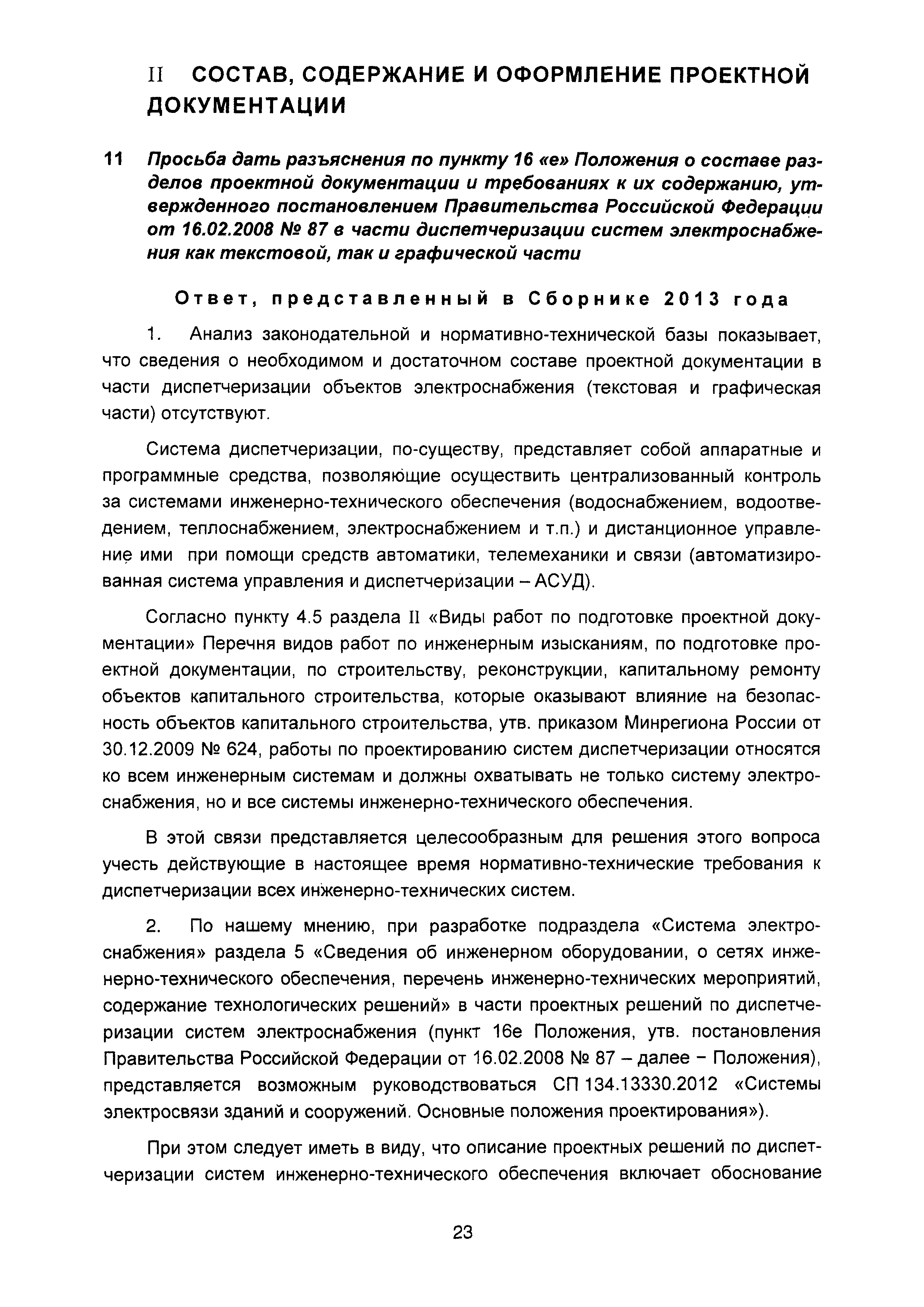 II СОСТАВ, СОДЕРЖАНИЕ И ОФОРМЛЕНИЕ ПРОЕКТНОЙ ДОКУМЕНТАЦИИ

11 Просьба дать разъяснения по пункту 16 «е» Положения о составе разделов проектной документации и требованиях к их содержанию, утвержденного постановлением Правительства Российской Федерации от 16.02.2008 № 87 в части диспетчеризации систем электроснабжения как текстовой, так и графической части

Ответ, представленный в Сборнике 2013 года

1. Анализ законодательной и нормативно-технической базы показывает, что сведения о необходимом и достаточном составе проектной документации в части диспетчеризации объектов электроснабжения (текстовая и графическая части) отсутствуют.

Система диспетчеризации, по-существу, представляет собой аппаратные и программные средства, позволяющие осуществить централизованный контроль за системами инженерно-технического обеспечения (водоснабжением, водоотведением, теплоснабжением, электроснабжением и т.п.) и дистанционное управление ими при помощи средств автоматики, телемеханики и связи (автоматизированная система управления и диспетчеризации – АСУД).

Согласно пункту 4.5 раздела II «Виды работ по подготовке проектной документации» Перечня видов работ по инженерным изысканиям, по подготовке проектной документации, по строительству, реконструкции, капитальному ремонту объектов капитального строительства, которые оказывают влияние на безопасность объектов капитального строительства, утв. приказом Минрегиона России от 30.12.2009 № 624, работы по проектированию систем диспетчеризации относятся ко всем инженерным системам и должны охватывать не только систему электроснабжения, но и все системы инженерно-технического обеспечения.

В этой связи представляется целесообразным для решения этого вопроса учесть действующие в настоящее время нормативно-технические требования к диспетчеризации всех инженерно-технических систем.

2. По нашему мнению, при разработке подраздела «Система электроснабжения» раздела 5 «Сведения об инженерном оборудовании, о сетях инженерно-технического обеспечения, перечень инженерно-технических мероприятий, содержание технологических решений» в части проектных решений по диспетчеризации систем электроснабжения (пункт 16е Положения, утв. постановления Правительства Российской Федерации от 16.02.2008 № 87 – далее – Положения), представляется возможным руководствоваться СП 134.13330.2012 «Системы электросвязи зданий и сооружений. Основные положения проектирования»).

При этом следует иметь в виду, что описание проектных решений по диспетчеризации систем инженерно-технического обеспечения включает обоснование

23